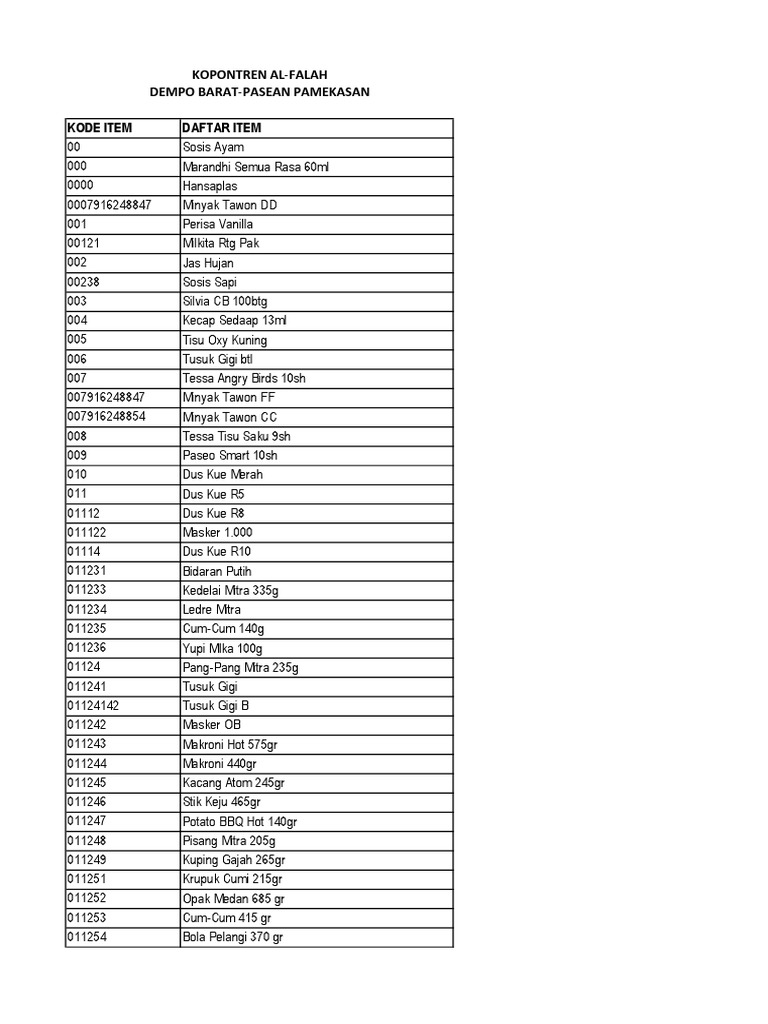 KOPONTREN AL-FALAH
DEMPO BARAT-PASEAN PAMEKASAN

| KODE ITEM | DAFTAR ITEM |
|---|---|
| 00 | Sosis Ayam |
| 000 | Marandhi Semua Rasa 60ml |
| 0000 | Hansaplas |
| 0007916248847 | Mnyak Tawon DD |
| 001 | Perisa Vanilla |
| 00121 | Mlkita Rtg Pak |
| 002 | Jas Hujan |
| 00238 | Sosis Sapi |
| 003 | Silvia CB 100btg |
| 004 | Kecap Sedaap 13ml |
| 005 | Tisu Oxy Kuning |
| 006 | Tusuk Gigi btl |
| 007 | Tessa Angry Birds 10sh |
| 007916248847 | Mnyak Tawon FF |
| 007916248854 | Mnyak Tawon CC |
| 008 | Tessa Tisu Saku 9sh |
| 009 | Paseo Smart 10sh |
| 010 | Dus Kue Merah |
| 011 | Dus Kue R5 |
| 01112 | Dus Kue R8 |
| 011122 | Masker 1.000 |
| 01114 | Dus Kue R10 |
| 011231 | Bidaran Putih |
| 011233 | Kedelai Mtra 335g |
| 011234 | Ledre Mtra |
| 011235 | Cum-Cum 140g |
| 011236 | Yupi Mlka 100g |
| 01124 | Pang-Pang Mtra 235g |
| 011241 | Tusuk Gigi |
| 01124142 | Tusuk Gigi B |
| 011242 | Masker OB |
| 011243 | Makroni Hot 575gr |
| 011244 | Makroni 440gr |
| 011245 | Kacang Atom 245gr |
| 011246 | Stik Keju 465gr |
| 011247 | Potato BBQ Hot 140gr |
| 011248 | Pisang Mtra 205g |
| 011249 | Kuping Gajah 265gr |
| 011251 | Krupuk Cumi 215gr |
| 011252 | Opak Medan 685 gr |
| 011253 | Cum-Cum 415 gr |
| 011254 | Bola Pelangi 370 gr |